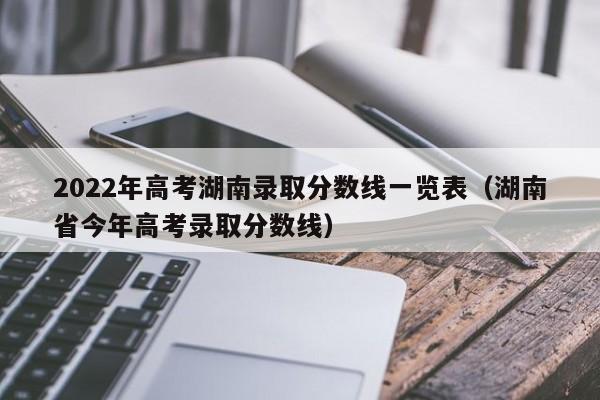 2022年高考湖南录取分数线一览表（湖南省今年高考录取分数线）